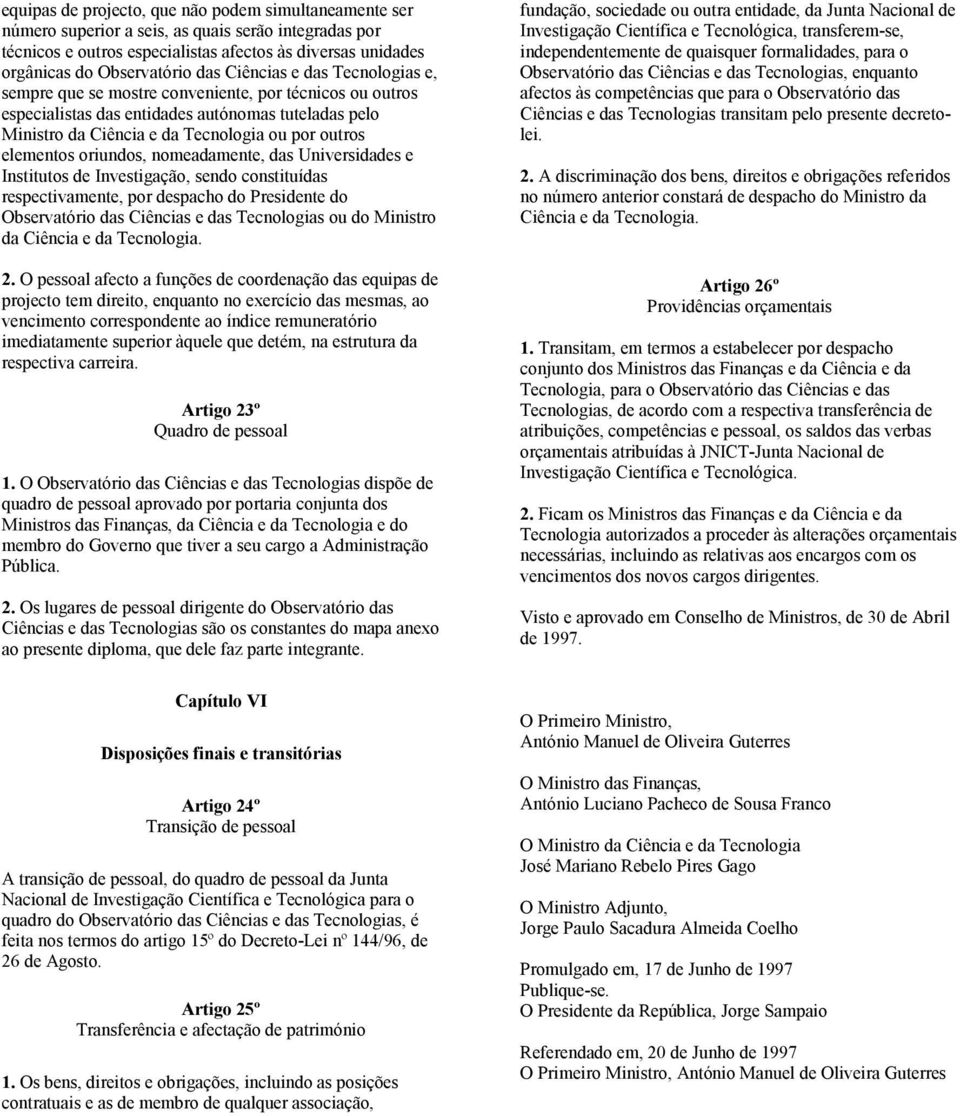 equipas de projecto, que não podem simultaneamente ser número superior a seis, as quais serão integradas por técnicos e outros especialistas afectos às diversas unidades orgânicas do Observatório das Ciências e das Tecnologias e, sempre que se mostre conveniente, por técnicos ou outros especialistas das entidades autónomas tuteladas pelo Ministro da Ciência e da Tecnologia ou por outros elementos oriundos, nomeadamente, das Universidades e Institutos de Investigação, sendo constituídas respectivamente, por despacho do Presidente do Observatório das Ciências e das Tecnologias ou do Ministro da Ciência e da Tecnologia.

2. O pessoal afecto a funções de coordenação das equipas de projecto tem direito, enquanto no exercício das mesmas, ao vencimento correspondente ao índice remuneratório imediatamente superior àquele que detém, na estrutura da respectiva carreira.

Artigo 23º
Quadro de pessoal

1. O Observatório das Ciências e das Tecnologias dispõe de quadro de pessoal aprovado por portaria conjunta dos Ministros das Finanças, da Ciência e da Tecnologia e do membro do Governo que tiver a seu cargo a Administração Pública.

2. Os lugares de pessoal dirigente do Observatório das Ciências e das Tecnologias são os constantes do mapa anexo ao presente diploma, que dele faz parte integrante.

Capítulo VI

Disposições finais e transitórias

Artigo 24º
Transição de pessoal

A transição de pessoal, do quadro de pessoal da Junta Nacional de Investigação Científica e Tecnológica para o quadro do Observatório das Ciências e das Tecnologias, é feita nos termos do artigo 15º do Decreto-Lei nº 144/96, de 26 de Agosto.

Artigo 25º
Transferência e afectação de património

1. Os bens, direitos e obrigações, incluindo as posições contratuais e as de membro de qualquer associação, fundação, sociedade ou outra entidade, da Junta Nacional de Investigação Científica e Tecnológica, transferem-se, independentemente de quaisquer formalidades, para o Observatório das Ciências e das Tecnologias, enquanto afectos às competências que para o Observatório das Ciências e das Tecnologias transitam pelo presente decreto-lei.

2. A discriminação dos bens, direitos e obrigações referidos no número anterior constará de despacho do Ministro da Ciência e da Tecnologia.

Artigo 26º
Providências orçamentais

1. Transitam, em termos a estabelecer por despacho conjunto dos Ministros das Finanças e da Ciência e da Tecnologia, para o Observatório das Ciências e das Tecnologias, de acordo com a respectiva transferência de atribuições, competências e pessoal, os saldos das verbas orçamentais atribuídas à JNICT-Junta Nacional de Investigação Científica e Tecnológica.

2. Ficam os Ministros das Finanças e da Ciência e da Tecnologia autorizados a proceder às alterações orçamentais necessárias, incluindo as relativas aos encargos com os vencimentos dos novos cargos dirigentes.

Visto e aprovado em Conselho de Ministros, de 30 de Abril de 1997.

O Primeiro Ministro,
António Manuel de Oliveira Guterres

O Ministro das Finanças,
António Luciano Pacheco de Sousa Franco

O Ministro da Ciência e da Tecnologia
José Mariano Rebelo Pires Gago

O Ministro Adjunto,
Jorge Paulo Sacadura Almeida Coelho

Promulgado em, 17 de Junho de 1997
Publique-se.
O Presidente da República, Jorge Sampaio

Referendado em, 20 de Junho de 1997
O Primeiro Ministro, António Manuel de Oliveira Guterres